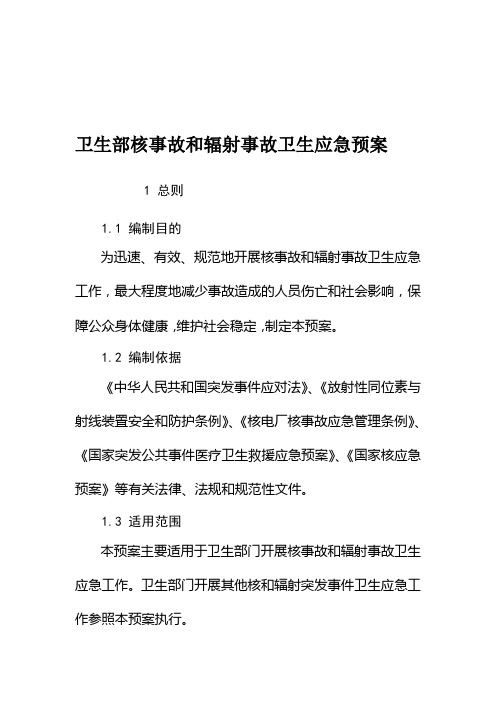 卫生部核事故和辐射事故卫生应急预案

1 总则

1.1 编制目的

为迅速、有效、规范地开展核事故和辐射事故卫生应急工作，最大程度地减少事故造成的人员伤亡和社会影响，保障公众身体健康，维护社会稳定，制定本预案。

1.2 编制依据

《中华人民共和国突发事件应对法》、《放射性同位素与射线装置安全和防护条例》、《核电厂核事故应急管理条例》、《国家突发公共事件医疗卫生救援应急预案》、《国家核应急预案》等有关法律、法规和规范性文件。

1.3 适用范围

本预案主要适用于卫生部门开展核事故和辐射事故卫生应急工作。卫生部门开展其他核和辐射突发事件卫生应急工作参照本预案执行。